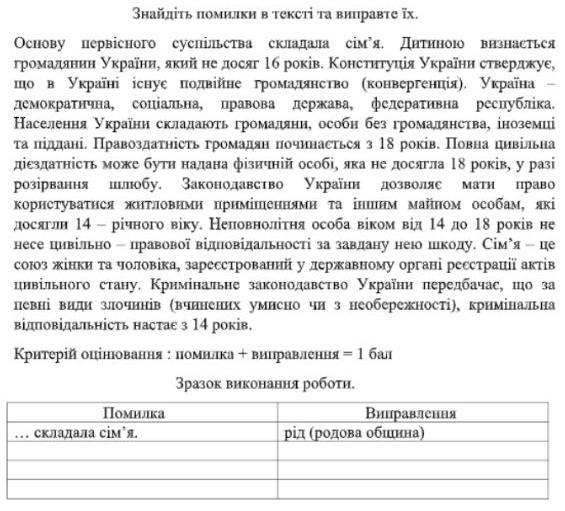 Знайдіть помилки в тексті та виправте їх.

Основу первісного суспільства складала сім'я. Дитиною визнається громадянин України, який не досяг 16 років. Конституція України стверджує, що в Україні існує подвійне громадянство (конвергенція). Україна – демократична, соціальна, правова держава, федеративна республіка. Населення України складають громадяни, особи без громадянства, іноземці та піддані. Правоздатність громадян починається з 18 років. Повна цивільна дієздатність може бути надана фізичній особі, яка не досягла 18 років, у разі розірвання шлюбу. Законодавство України дозволяє мати право користуватися житловими приміщеннями та іншим майном особам, які досягли 14 – річного віку. Неповнолітня особа віком від 14 до 18 років не несе цивільно – правової відповідальності за завдану нею шкоду. Сім'я – це союз жінки та чоловіка, зареєстрований у державному органі реєстрації актів цивільного стану. Кримінальне законодавство України передбачає, що за певні види злочинів (вчинених умисно чи з необережності), кримінальна відповідальність настає з 14 років.

Критерій оцінювання : помилка + виправлення = 1 бал

Зразок виконання роботи.

| Помилка | Виправлення |
|---|---|
| … складала сім'я. | рід (родова община) |
| | |
| | |
| | |